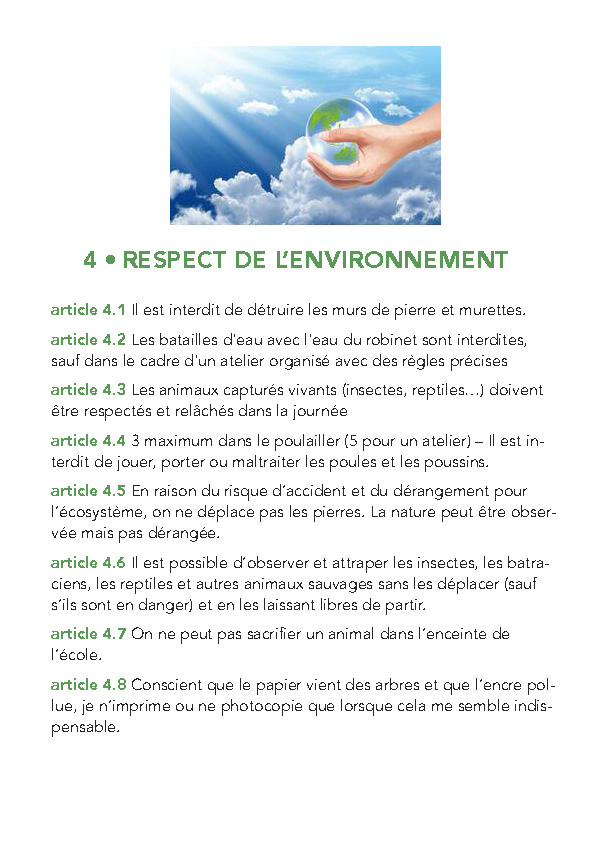 4 • RESPECT DE L'ENVIRONNEMENT

article 4.1 Il est interdit de détruire les murs de pierre et murettes.

article 4.2 Les batailles d'eau avec l'eau du robinet sont interdites, sauf dans le cadre d'un atelier organisé avec des règles précises

article 4.3 Les animaux capturés vivants (insectes, reptiles…) doivent être respectés et relâchés dans la journée

article 4.4 3 maximum dans le poulailler (5 pour un atelier) – Il est interdit de jouer, porter ou maltraiter les poules et les poussins.

article 4.5 En raison du risque d'accident et du dérangement pour l'écosystème, on ne déplace pas les pierres. La nature peut être observée mais pas dérangée.

article 4.6 Il est possible d'observer et attraper les insectes, les batraciens, les reptiles et autres animaux sauvages sans les déplacer (sauf s'ils sont en danger) et en les laissant libres de partir.

article 4.7 On ne peut pas sacrifier un animal dans l'enceinte de l'école.

article 4.8 Conscient que le papier vient des arbres et que l'encre pollue, je n'imprime ou ne photocopie que lorsque cela me semble indispensable.